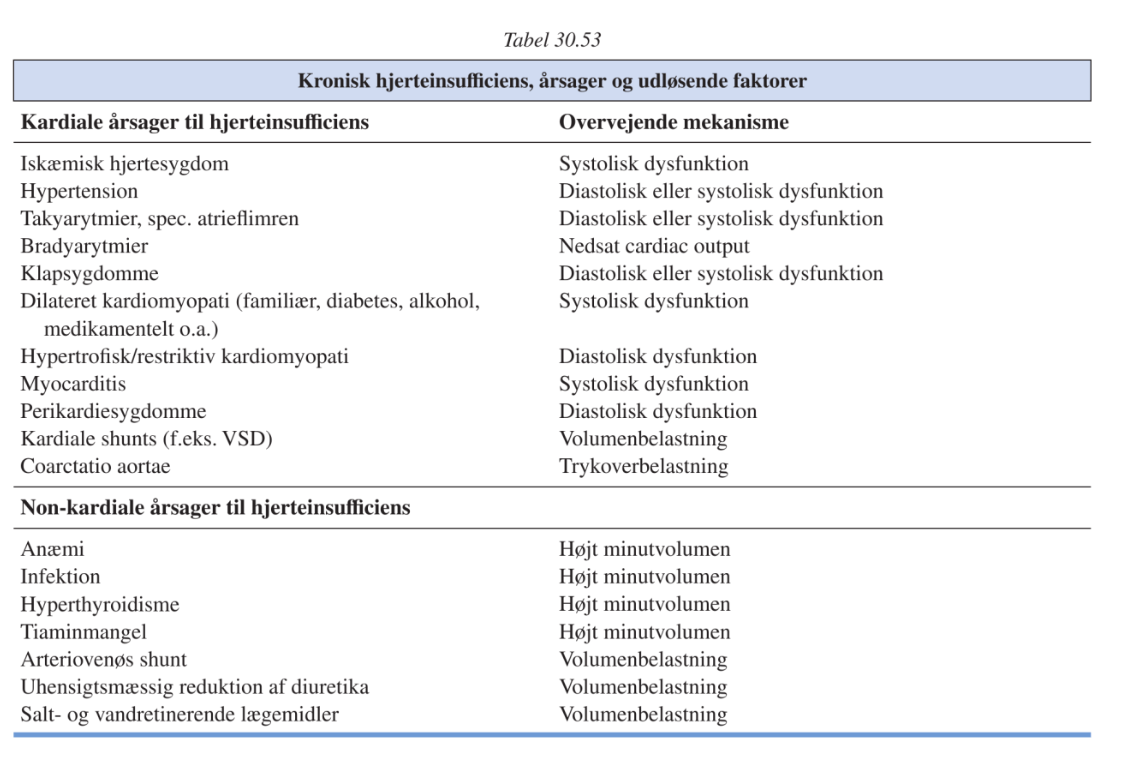 Tabel 30.53

Kronisk hjerteinsufficiens, årsager og udløsende faktorer

| Kardiale årsager til hjerteinsufficiens | Overvejende mekanisme |
|---|---|
| Iskæmisk hjertesygdom | Systolisk dysfunktion |
| Hypertension | Diastolisk eller systolisk dysfunktion |
| Takyarytmier, spec. atrieflimren | Diastolisk eller systolisk dysfunktion |
| Bradyarytmier | Nedsat cardiac output |
| Klapsygdomme | Diastolisk eller systolisk dysfunktion |
| Dilateret kardiomyopati (familiær, diabetes, alkohol, medikamentelt o.a.) | Systolisk dysfunktion |
| Hypertrofisk/restriktiv kardiomyopati | Diastolisk dysfunktion |
| Myocarditis | Systolisk dysfunktion |
| Perikardiesygdomme | Diastolisk dysfunktion |
| Kardiale shunts (f.eks. VSD) | Volumenbelastning |
| Coarctatio aortae | Trykoverbelastning |
| **Non-kardiale årsager til hjerteinsufficiens** | |
| Anæmi | Højt minutvolumen |
| Infektion | Højt minutvolumen |
| Hyperthyroidisme | Højt minutvolumen |
| Tiaminmangel | Højt minutvolumen |
| Arteriovenøs shunt | Volumenbelastning |
| Uhensigtsmæssig reduktion af diuretika | Volumenbelastning |
| Salt- og vandretinerende lægemidler | Volumenbelastning |